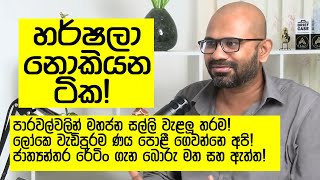 හර්ෂලා නොකියන ටික!

පාරවල්වලින් මහජන සල්ලි වැළලූ තරම!
ලෝකෙ වැඩිපුරම ණය පොළී ගෙවන්නෙ අපි!
ජාත්‍යන්තර රේටිං ගැන බොරු මත සහ ඇත්ත!